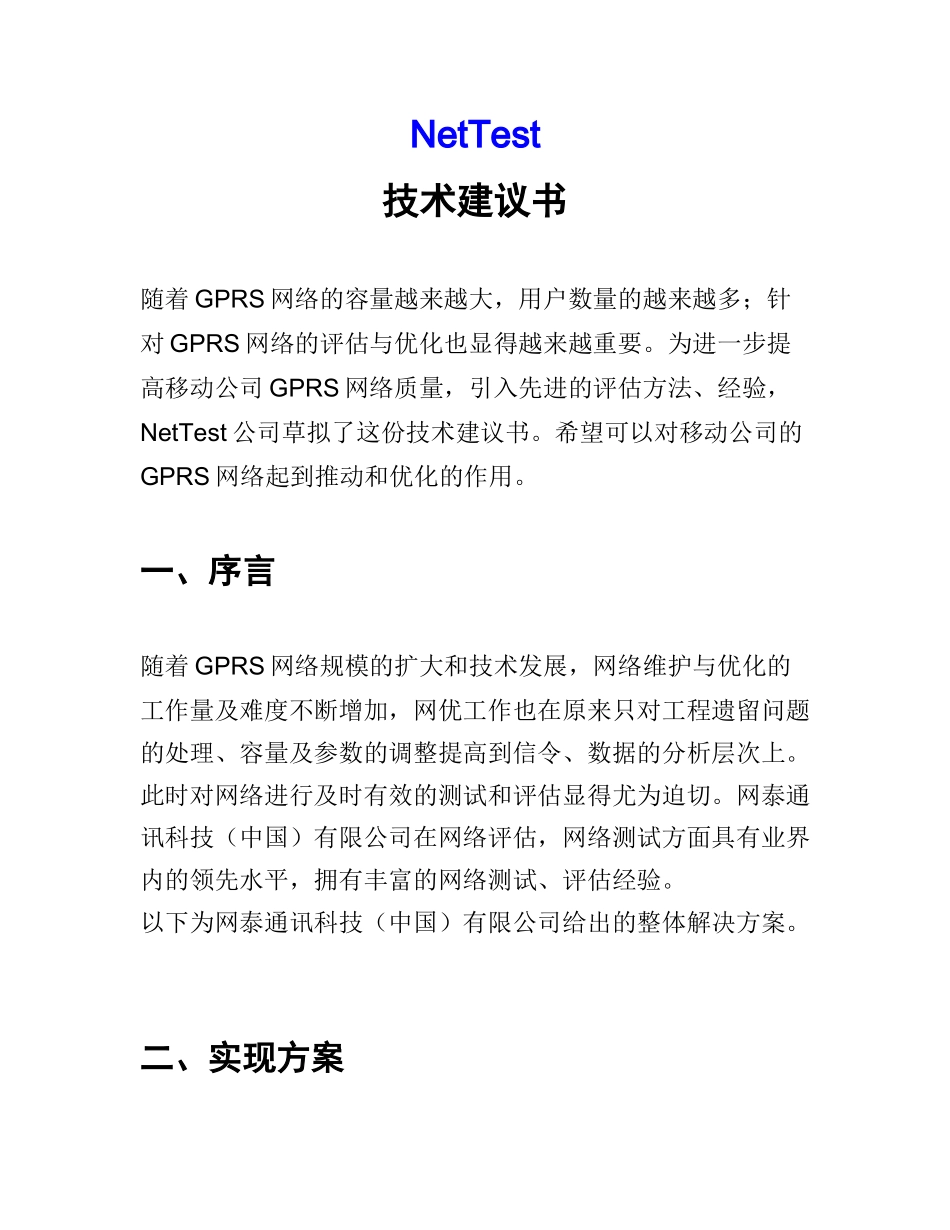 NetTest
技术建议书

随着 GPRS 网络的容量越来越大，用户数量的越来越多；针对 GPRS 网络的评估与优化也显得越来越重要。为进一步提高移动公司 GPRS 网络质量，引入先进的评估方法、经验，NetTest 公司草拟了这份技术建议书。希望可以对移动公司的 GPRS 网络起到推动和优化的作用。

一、序言

随着 GPRS 网络规模的扩大和技术发展，网络维护与优化的工作量及难度不断增加，网优工作也在原来只对工程遗留问题的处理、容量及参数的调整提高到信令、数据的分析层次上。此时对网络进行及时有效的测试和评估显得尤为迫切。网泰通讯科技（中国）有限公司在网络评估，网络测试方面具有业界内的领先水平，拥有丰富的网络测试、评估经验。
以下为网泰通讯科技（中国）有限公司给出的整体解决方案。

二、实现方案